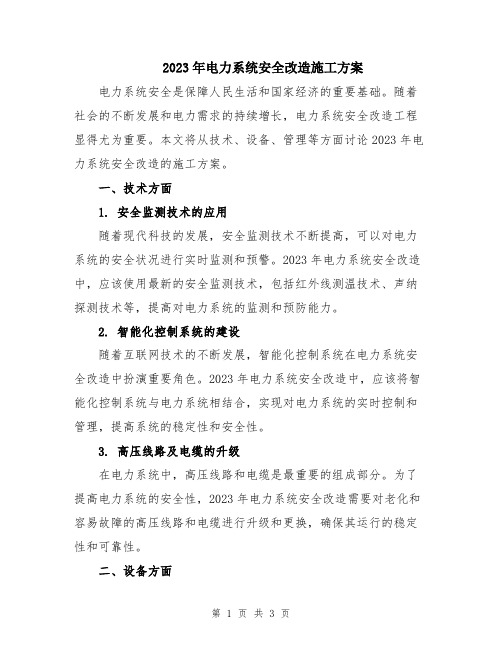 2023年电力系统安全改造施工方案

电力系统安全是保障人民生活和国家经济的重要基础。随着社会的不断发展和电力需求的持续增长，电力系统安全改造工程显得尤为重要。本文将从技术、设备、管理等方面讨论2023年电力系统安全改造的施工方案。

一、技术方面

1. 安全监测技术的应用

随着现代科技的发展，安全监测技术不断提高，可以对电力系统的安全状况进行实时监测和预警。2023年电力系统安全改造中，应该使用最新的安全监测技术，包括红外线测温技术、声纳探测技术等，提高对电力系统的监测和预防能力。

2. 智能化控制系统的建设

随着互联网技术的不断发展，智能化控制系统在电力系统安全改造中扮演重要角色。2023年电力系统安全改造中，应该将智能化控制系统与电力系统相结合，实现对电力系统的实时控制和管理，提高系统的稳定性和安全性。

3. 高压线路及电缆的升级

在电力系统中，高压线路和电缆是最重要的组成部分。为了提高电力系统的安全性，2023年电力系统安全改造需要对老化和容易故障的高压线路和电缆进行升级和更换，确保其运行的稳定性和可靠性。

二、设备方面

第 1 页 共 3 页